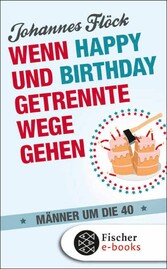 Johannes Flöck

WENN HAPPY UND BIRTHDAY GETRENNTE WEGE GEHEN

MÄNNER UM DIE 40

Fischer e-books